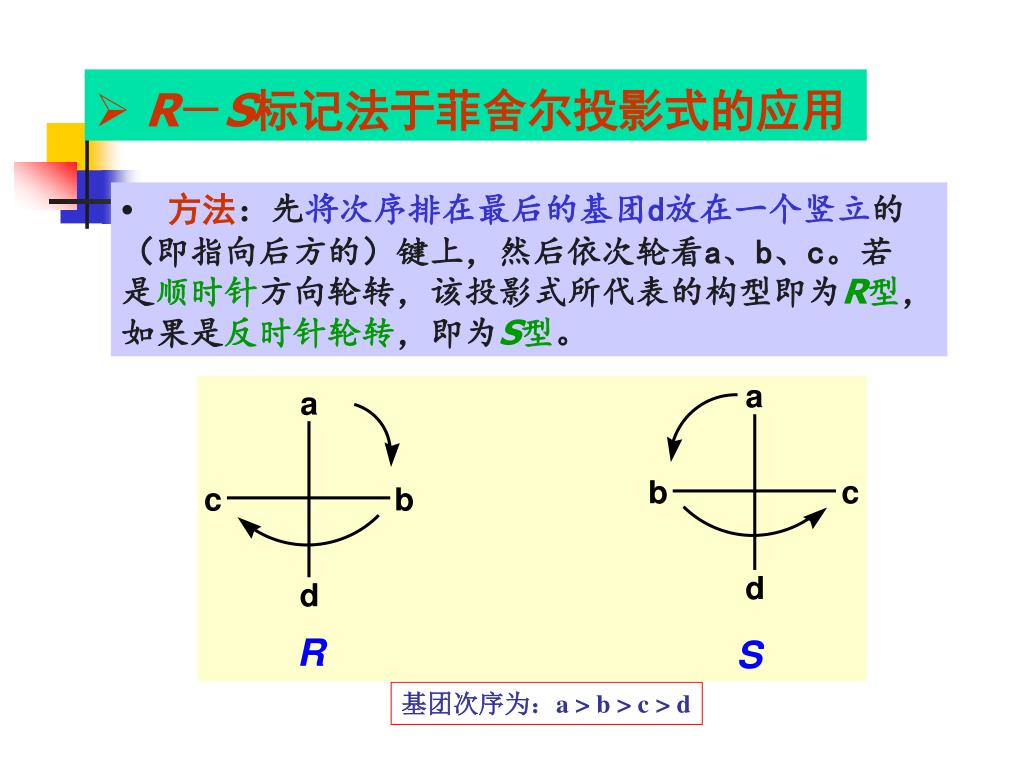 ➢ R－S标记法于菲舍尔投影式的应用

• 方法：先将次序排在最后的基团d放在一个竖立的（即指向后方的）键上，然后依次轮看a、b、c。若是顺时针方向轮转，该投影式所代表的构型即为R型，如果是反时针轮转，即为S型。

a
c b
d
R

a
b c
d
S

基团次序为：a > b > c > d